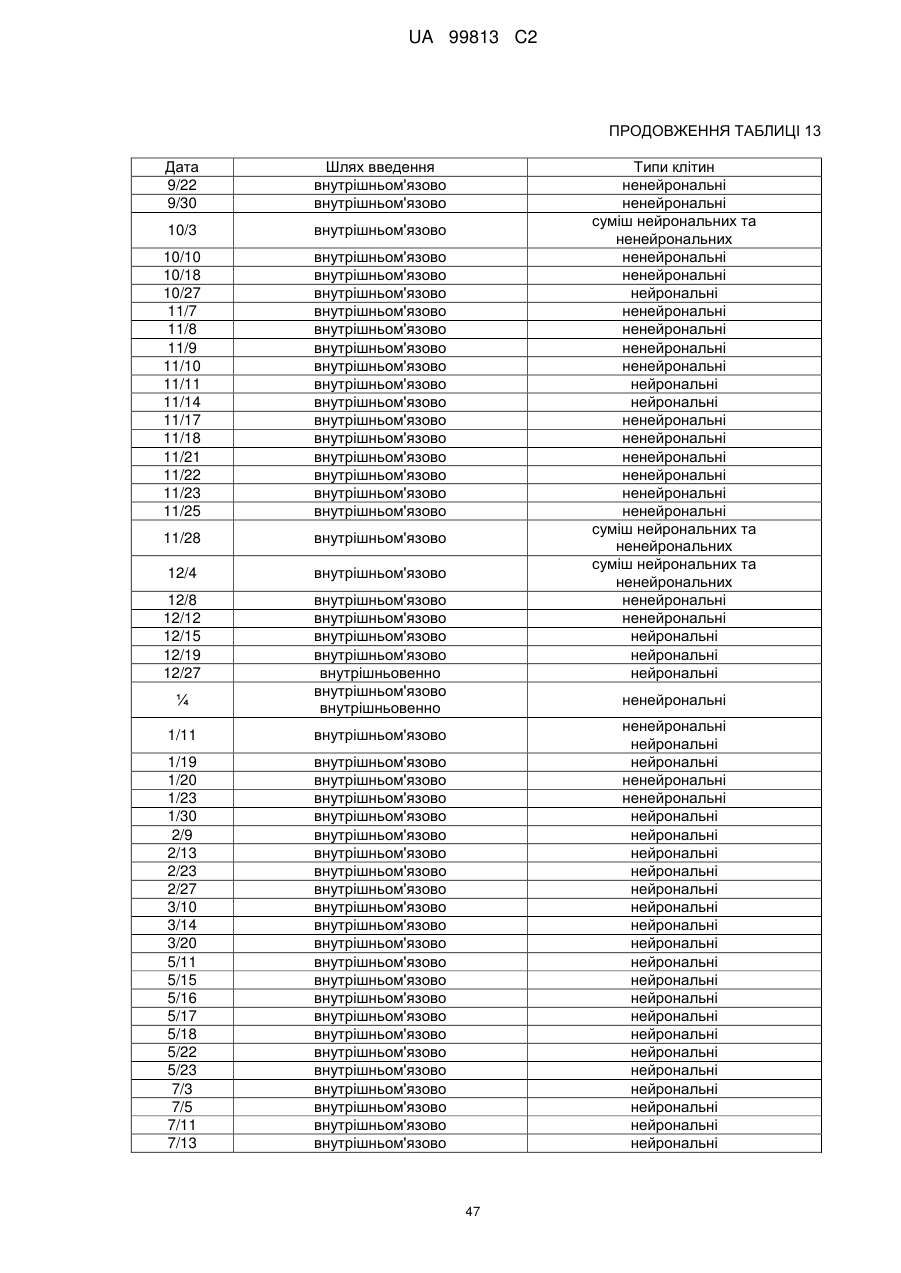 UA 99813 C2

ПРОДОВЖЕННЯ ТАБЛИЦІ 13

| Дата | Шлях введення | Типи клітин |
|---|---|---|
| 9/22 | внутрішньом'язово | ненейрональні |
| 9/30 | внутрішньом'язово | ненейрональні |
| 10/3 | внутрішньом'язово | суміш нейрональних та ненейрональних |
| 10/10 | внутрішньом'язово | ненейрональні |
| 10/18 | внутрішньом'язово | ненейрональні |
| 10/27 | внутрішньом'язово | нейрональні |
| 11/7 | внутрішньом'язово | ненейрональні |
| 11/8 | внутрішньом'язово | ненейрональні |
| 11/9 | внутрішньом'язово | ненейрональні |
| 11/10 | внутрішньом'язово | ненейрональні |
| 11/11 | внутрішньом'язово | нейрональні |
| 11/14 | внутрішньом'язово | нейрональні |
| 11/17 | внутрішньом'язово | ненейрональні |
| 11/18 | внутрішньом'язово | ненейрональні |
| 11/21 | внутрішньом'язово | ненейрональні |
| 11/22 | внутрішньом'язово | ненейрональні |
| 11/23 | внутрішньом'язово | ненейрональні |
| 11/25 | внутрішньом'язово | ненейрональні |
| 11/28 | внутрішньом'язово | суміш нейрональних та ненейрональних |
| 12/4 | внутрішньом'язово | суміш нейрональних та ненейрональних |
| 12/8 | внутрішньом'язово | ненейрональні |
| 12/12 | внутрішньом'язово | ненейрональні |
| 12/15 | внутрішньом'язово | нейрональні |
| 12/19 | внутрішньом'язово | нейрональні |
| 12/27 | внутрішньовенно | нейрональні |
| ¼ | внутрішньом'язово внутрішньовенно | ненейрональні |
| 1/11 | внутрішньом'язово | ненейрональні нейрональні |
| 1/19 | внутрішньом'язово | нейрональні |
| 1/20 | внутрішньом'язово | ненейрональні |
| 1/23 | внутрішньом'язово | ненейрональні |
| 1/30 | внутрішньом'язово | нейрональні |
| 2/9 | внутрішньом'язово | нейрональні |
| 2/13 | внутрішньом'язово | нейрональні |
| 2/23 | внутрішньом'язово | нейрональні |
| 2/27 | внутрішньом'язово | нейрональні |
| 3/10 | внутрішньом'язово | нейрональні |
| 3/14 | внутрішньом'язово | нейрональні |
| 3/20 | внутрішньом'язово | нейрональні |
| 5/11 | внутрішньом'язово | нейрональні |
| 5/15 | внутрішньом'язово | нейрональні |
| 5/16 | внутрішньом'язово | нейрональні |
| 5/17 | внутрішньом'язово | нейрональні |
| 5/18 | внутрішньом'язово | нейрональні |
| 5/22 | внутрішньом'язово | нейрональні |
| 5/23 | внутрішньом'язово | нейрональні |
| 7/3 | внутрішньом'язово | нейрональні |
| 7/5 | внутрішньом'язово | нейрональні |
| 7/11 | внутрішньом'язово | нейрональні |
| 7/13 | внутрішньом'язово | нейрональні |

47